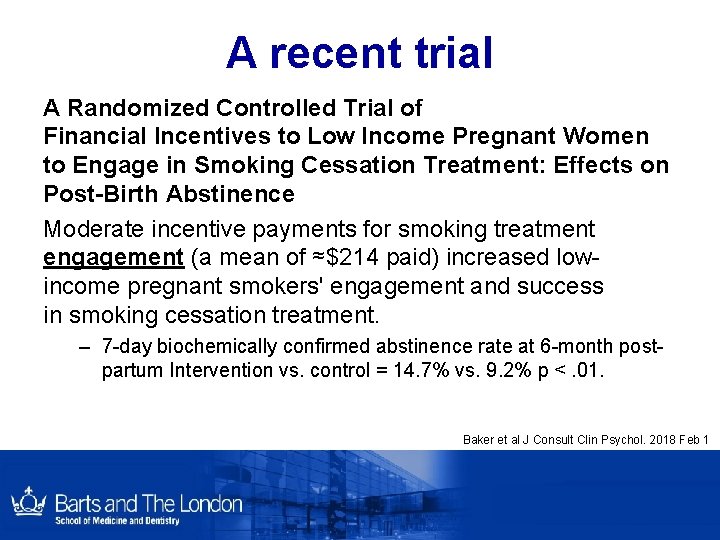 A recent trial

A Randomized Controlled Trial of Financial Incentives to Low Income Pregnant Women to Engage in Smoking Cessation Treatment: Effects on Post-Birth Abstinence

Moderate incentive payments for smoking treatment engagement (a mean of ≈$214 paid) increased low-income pregnant smokers' engagement and success in smoking cessation treatment.

– 7-day biochemically confirmed abstinence rate at 6-month post-partum Intervention vs. control = 14.7% vs. 9.2% p < .01.

Baker et al J Consult Clin Psychol. 2018 Feb 1

Barts and The London
School of Medicine and Dentistry